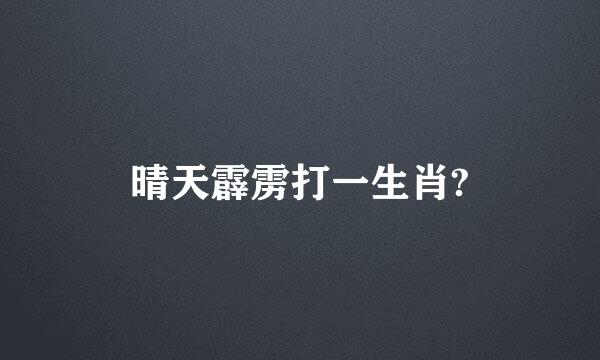 晴天霹雳打一生肖?